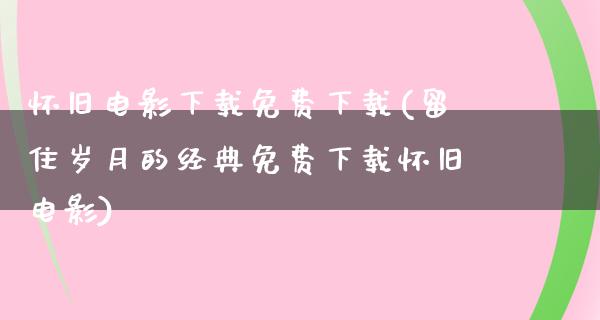 怀旧电影下载免费下载(留住岁月的经典免费下载怀旧电影)